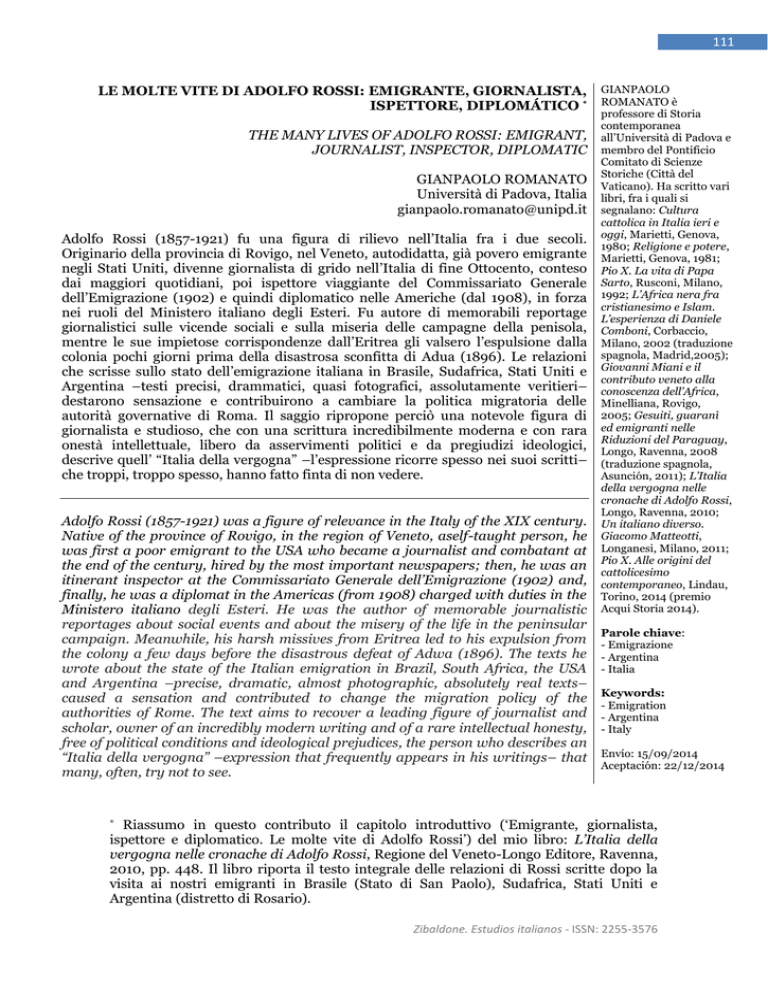 111

LE MOLTE VITE DI ADOLFO ROSSI: EMIGRANTE, GIORNALISTA, ISPETTORE, DIPLOMÁTICO *

THE MANY LIVES OF ADOLFO ROSSI: EMIGRANT, JOURNALIST, INSPECTOR, DIPLOMATIC

GIANPAOLO ROMANATO
Università di Padova, Italia
gianpaolo.romanato@unipd.it

Adolfo Rossi (1857-1921) fu una figura di rilievo nell'Italia fra i due secoli. Originario della provincia di Rovigo, nel Veneto, autodidatta, già povero emigrante negli Stati Uniti, divenne giornalista di grido nell'Italia di fine Ottocento, conteso dai maggiori quotidiani, poi ispettore viaggiante del Commissariato Generale dell'Emigrazione (1902) e quindi diplomatico nelle Americhe (dal 1908), in forza nei ruoli del Ministero italiano degli Esteri. Fu autore di memorabili reportage giornalistici sulle vicende sociali e sulla miseria delle campagne della penisola, mentre le sue impietose corrispondenze dall'Eritrea gli valsero l'espulsione dalla colonia pochi giorni prima della disastrosa sconfitta di Adua (1896). Le relazioni che scrisse sullo stato dell'emigrazione italiana in Brasile, Sudafrica, Stati Uniti e Argentina –testi precisi, drammatici, quasi fotografici, assolutamente veritieri– destarono sensazione e contribuirono a cambiare la politica migratoria delle autorità governative di Roma. Il saggio ripropone perciò una notevole figura di giornalista e studioso, che con una scrittura incredibilmente moderna e con rara onestà intellettuale, libero da asservimenti politici e da pregiudizi ideologici, descrive quell' "Italia della vergogna" –l'espressione ricorre spesso nei suoi scritti– che troppi, troppo spesso, hanno fatto finta di non vedere.

Adolfo Rossi (1857-1921) was a figure of relevance in the Italy of the XIX century. Native of the province of Rovigo, in the region of Veneto, aself-taught person, he was first a poor emigrant to the USA who became a journalist and combatant at the end of the century, hired by the most important newspapers; then, he was an itinerant inspector at the Commissariato Generale dell'Emigrazione (1902) and, finally, he was a diplomat in the Americas (from 1908) charged with duties in the Ministero italiano degli Esteri. He was the author of memorable journalistic reportages about social events and about the misery of the life in the peninsular campaign. Meanwhile, his harsh missives from Eritrea led to his expulsion from the colony a few days before the disastrous defeat of Adwa (1896). The texts he wrote about the state of the Italian emigration in Brazil, South Africa, the USA and Argentina –precise, dramatic, almost photographic, absolutely real texts– caused a sensation and contributed to change the migration policy of the authorities of Rome. The text aims to recover a leading figure of journalist and scholar, owner of an incredibly modern writing and of a rare intellectual honesty, free of political conditions and ideological prejudices, the person who describes an "Italia della vergogna" –expression that frequently appears in his writings– that many, often, try not to see.

GIANPAOLO ROMANATO è professore di Storia contemporanea all'Università di Padova e membro del Pontificio Comitato di Scienze Storiche (Città del Vaticano). Ha scritto vari libri, fra i quali si segnalano: Cultura cattolica in Italia ieri e oggi, Marietti, Genova, 1980; Religione e potere, Marietti, Genova, 1981; Pio X. La vita di Papa Sarto, Rusconi, Milano, 1992; L'Africa nera fra cristianesimo e Islam. L'esperienza di Daniele Comboni, Corbaccio, Milano, 2002 (traduzione spagnola, Madrid,2005); Giovanni Miani e il contributo veneto alla conoscenza dell'Africa, Minelliana, Rovigo, 2005; Gesuiti, guaranì ed emigranti nelle Riduzioni del Paraguay, Longo, Ravenna, 2008 (traduzione spagnola, Asunción, 2011); L'Italia della vergogna nelle cronache di Adolfo Rossi, Longo, Ravenna, 2010; Un italiano diverso. Giacomo Matteotti, Longanesi, Milano, 2011; Pio X. Alle origini del cattolicesimo contemporaneo, Lindau, Torino, 2014 (premio Acqui Storia 2014).

Parole chiave:
- Emigrazione
- Argentina
- Italia

Keywords:
- Emigration
- Argentina
- Italy

Envío: 15/09/2014
Aceptación: 22/12/2014

* Riassumo in questo contributo il capitolo introduttivo ('Emigrante, giornalista, ispettore e diplomatico. Le molte vite di Adolfo Rossi') del mio libro: L'Italia della vergogna nelle cronache di Adolfo Rossi, Regione del Veneto-Longo Editore, Ravenna, 2010, pp. 448. Il libro riporta il testo integrale delle relazioni di Rossi scritte dopo la visita ai nostri emigranti in Brasile (Stato di San Paolo), Sudafrica, Stati Uniti e Argentina (distretto di Rosario).

Zibaldone. Estudios italianos - ISSN: 2255-3576